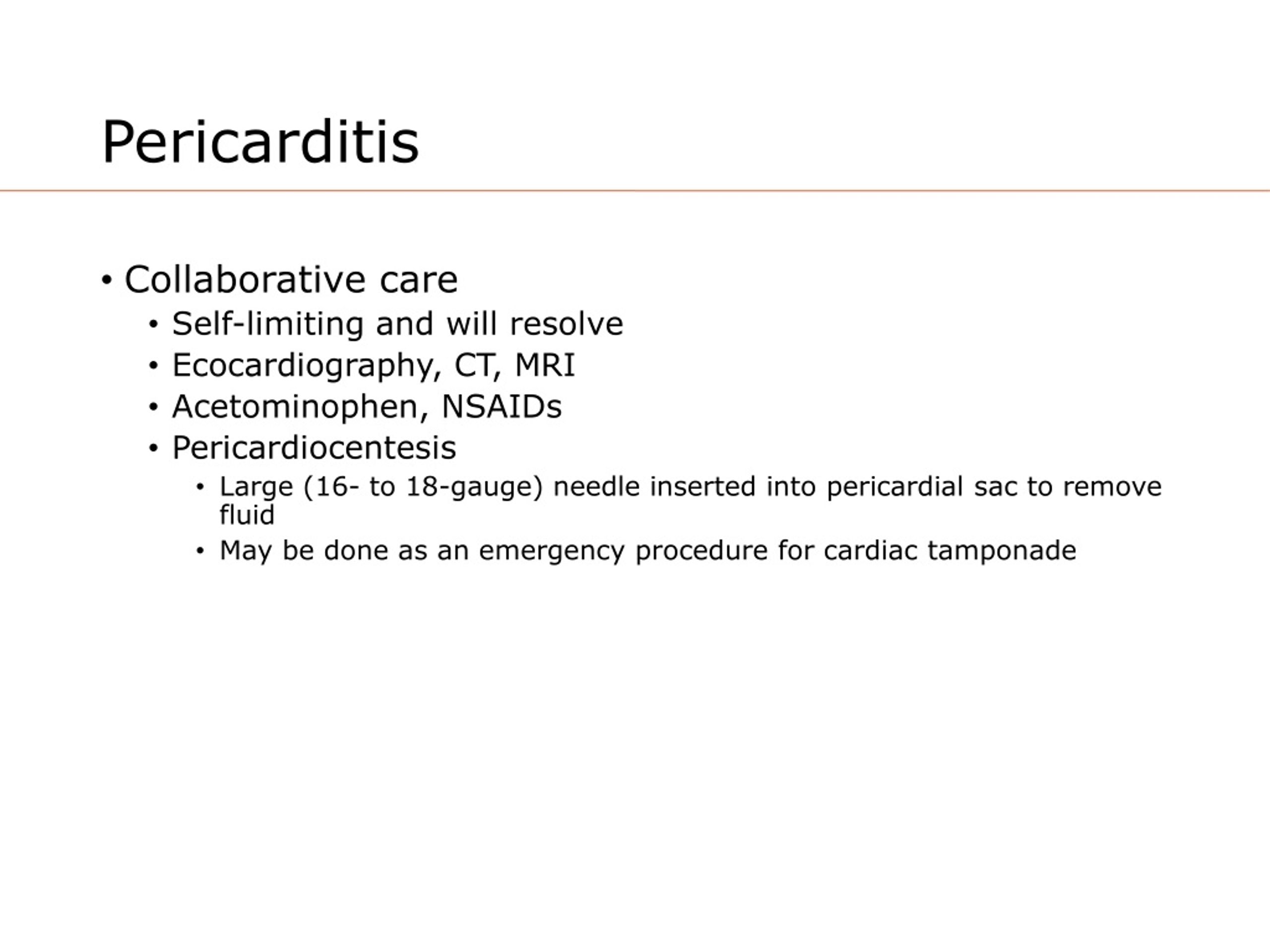 Pericarditis

• Collaborative care
• Self-limiting and will resolve
• Ecocardiography, CT, MRI
• Acetominophen, NSAIDs
• Pericardiocentesis
• Large (16- to 18-gauge) needle inserted into pericardial sac to remove fluid
• May be done as an emergency procedure for cardiac tamponade